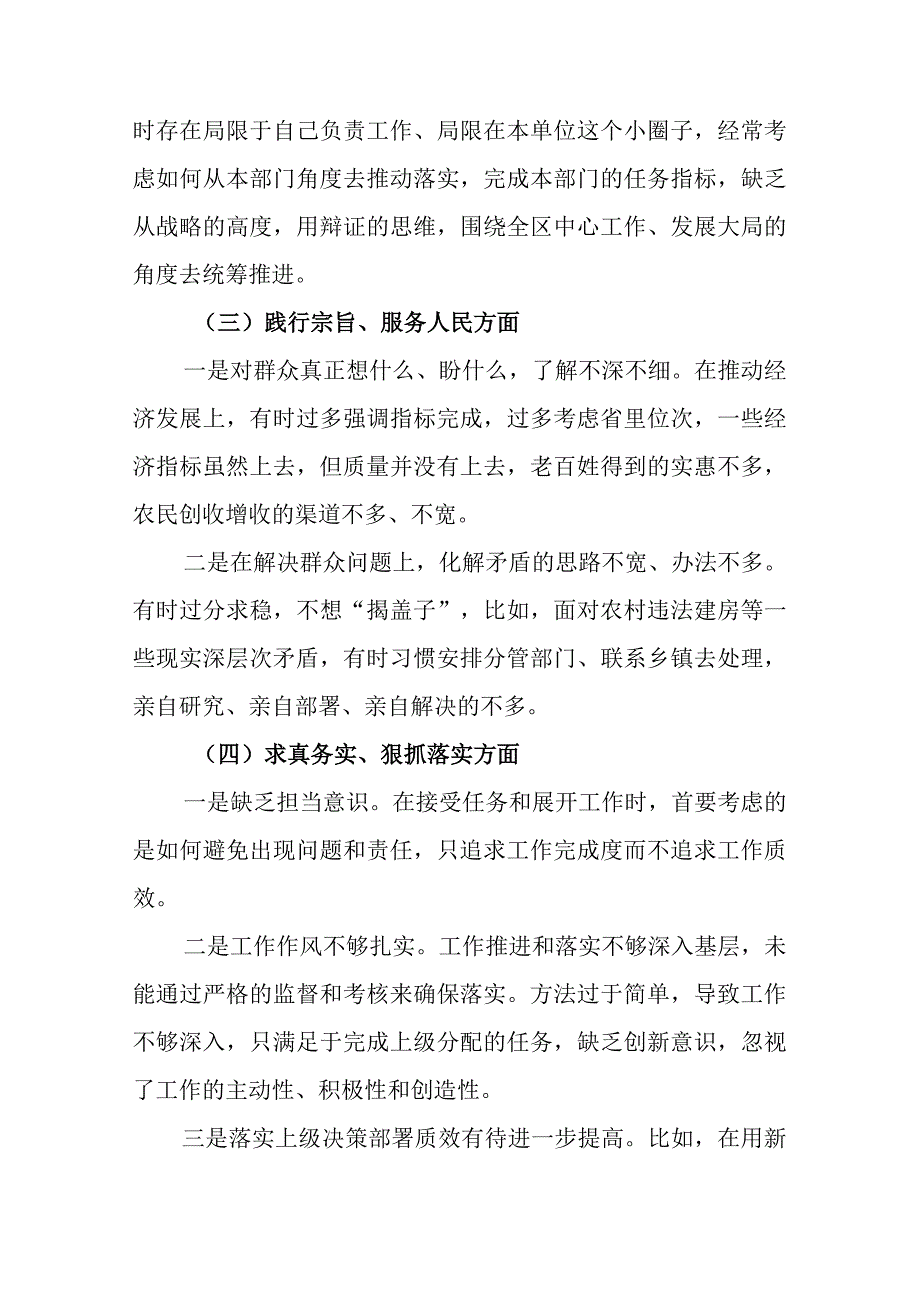 时存在局限于自己负责工作、局限在本单位这个小圈子，经常考虑如何从本部门角度去推动落实，完成本部门的任务指标，缺乏从战略的高度，用辩证的思维，围绕全区中心工作、发展大局的角度去统筹推进。

（三）践行宗旨、服务人民方面

一是对群众真正想什么、盼什么，了解不深不细。在推动经济发展上，有时过多强调指标完成，过多考虑省里位次，一些经济指标虽然上去，但质量并没有上去，老百姓得到的实惠不多，农民创收增收的渠道不多、不宽。

二是在解决群众问题上，化解矛盾的思路不宽、办法不多。有时过分求稳，不想“揭盖子”，比如，面对农村违法建房等一些现实深层次矛盾，有时习惯安排分管部门、联系乡镇去处理，亲自研究、亲自部署、亲自解决的不多。

（四）求真务实、狠抓落实方面

一是缺乏担当意识。在接受任务和展开工作时，首要考虑的是如何避免出现问题和责任，只追求工作完成度而不追求工作质效。

二是工作作风不够扎实。工作推进和落实不够深入基层，未能通过严格的监督和考核来确保落实。方法过于简单，导致工作不够深入，只满足于完成上级分配的任务，缺乏创新意识，忽视了工作的主动性、积极性和创造性。

三是落实上级决策部署质效有待进一步提高。比如，在用新